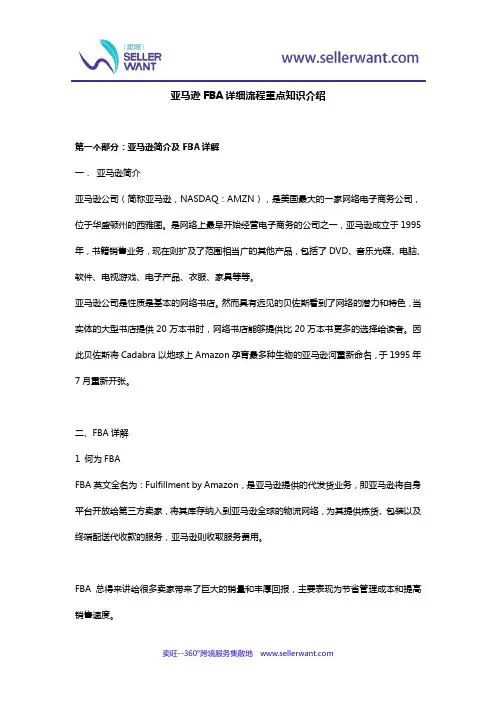 卖旺
SELLER
WANT

www.sellerwant.com

亚马逊 FBA 详细流程重点知识介绍

第一个部分：亚马逊简介及 FBA 详解

一、 亚马逊简介

亚马逊公司（简称亚马逊，NASDAQ：AMZN），是美国最大的一家网络电子商务公司，位于华盛顿州的西雅图。是网络上最早开始经营电子商务的公司之一，亚马逊成立于 1995 年，书籍销售业务，现在则扩及了范围相当广的其他产品，包括了 DVD、音乐光碟、电脑、软件、电视游戏、电子产品、衣服、家具等等。

亚马逊公司是性质是基本的网络书店。然而具有远见的贝佐斯看到了网络的潜力和特色，当实体的大型书店提供 20 万本书时，网络书店能够提供比 20 万本书更多的选择给读者。因此贝佐斯将 Cadabra 以地球上 Amazon 孕育最多种生物的亚马逊河重新命名，于 1995 年 7 月重新开张。

二、FBA 详解

1 何为 FBA

FBA 英文全名为：Fulfillment by Amazon，是亚马逊提供的代发货业务，即亚马逊将自身平台开放给第三方卖家，将其库存纳入到亚马逊全球的物流网络，为其提供拣货、包装以及终端配送代收款的服务，亚马逊则收取服务费用。

FBA 总得来讲给很多卖家带来了巨大的销量和丰厚回报，主要表现为节省管理成本和提高销售速度。

卖旺--360°跨境服务集散地 www.sellerwant.com